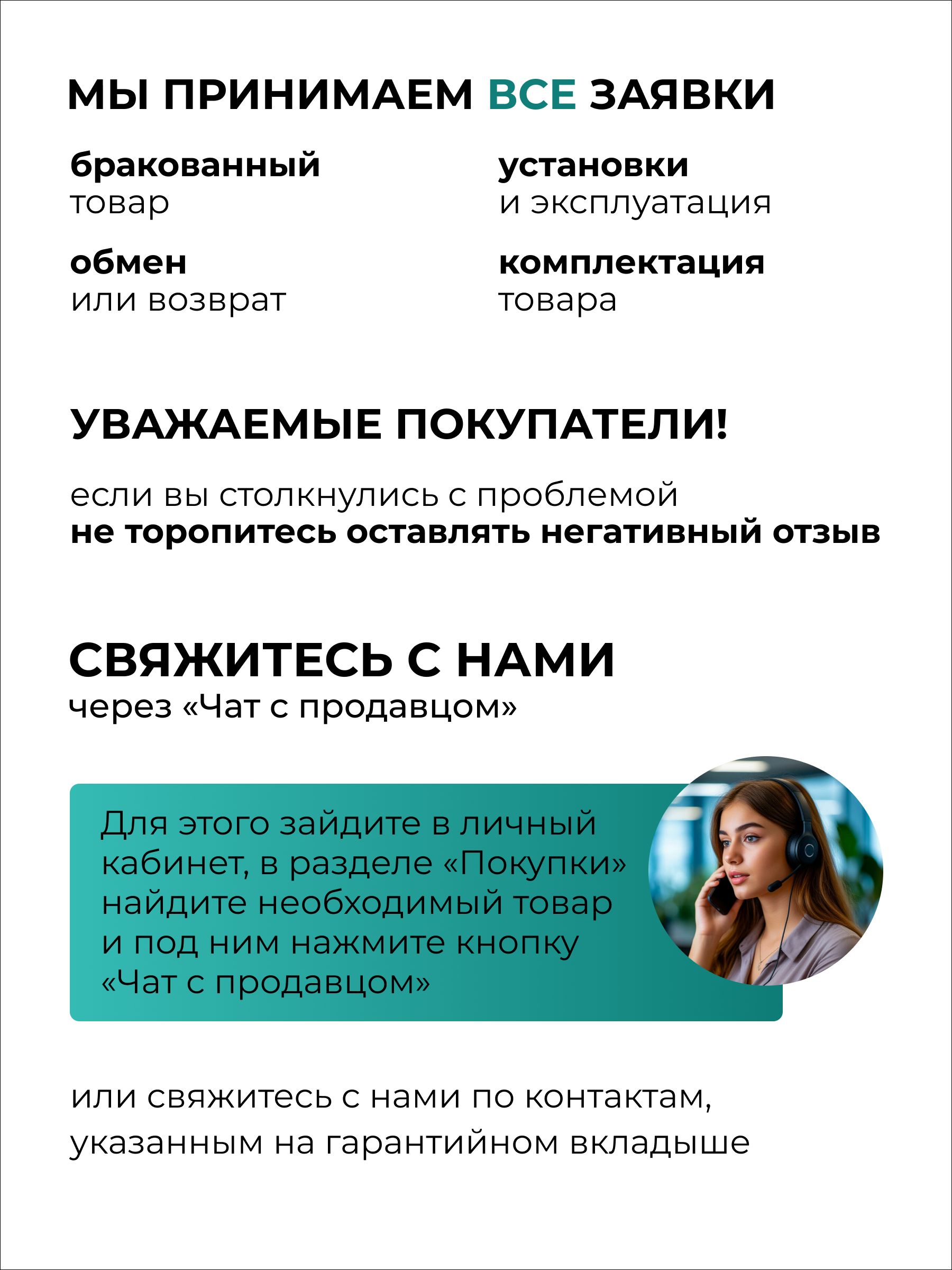 МЫ ПРИНИМАЕМ ВСЕ ЗАЯВКИ

бракованный
товар

обмен
или возврат

установки
и эксплуатация

комплектация
товара

УВАЖАЕМЫЕ ПОКУПАТЕЛИ!

если вы столкнулись с проблемой
не торопитесь оставлять негативный отзыв

СВЯЖИТЕСЬ С НАМИ
через «Чат с продавцом»

Для этого зайдите в личный кабинет, в разделе «Покупки» найдите необходимый товар и под ним нажмите кнопку «Чат с продавцом»

или свяжитесь с нами по контактам, указанным на гарантийном вкладыше